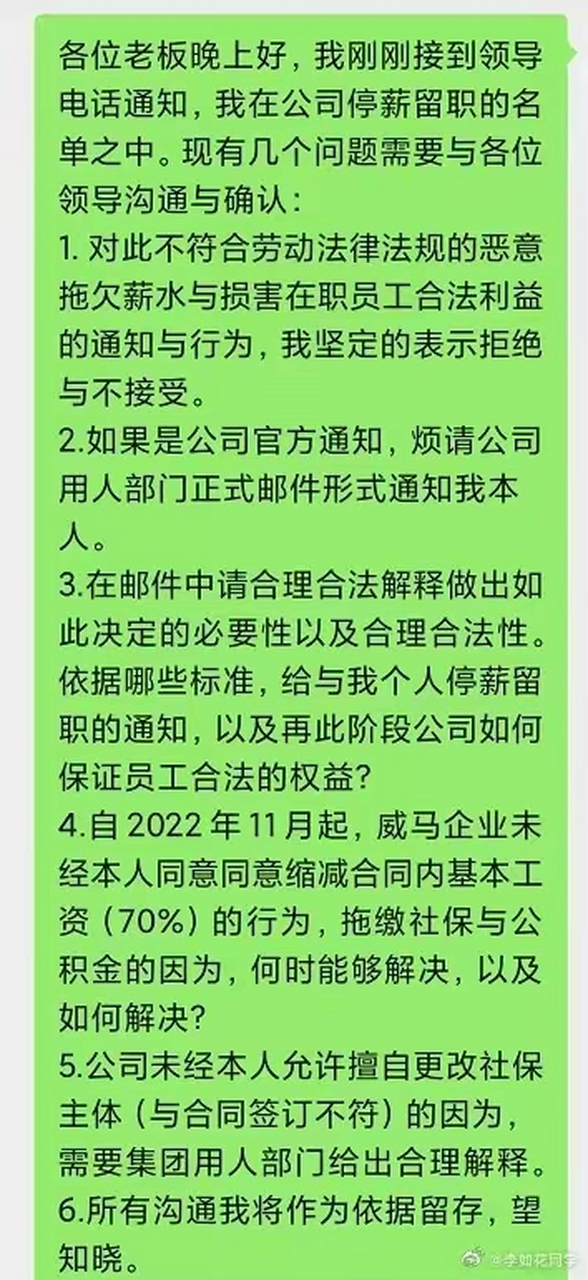 各位老板晚上好，我刚刚接到领导电话通知，我在公司停薪留职的名单之中。现有几个问题需要与各位领导沟通与确认：
1. 对此不符合劳动法律法规的恶意拖欠薪水与损害在职员工合法利益的通知与行为，我坚定的表示拒绝与不接受。
2.如果是公司官方通知，烦请公司用人部门正式邮件形式通知我本人。
3.在邮件中请合理合法解释做出如此决定的必要性以及合理合法性。依据哪些标准，给与我个人停薪留职的通知，以及再此阶段公司如何保证员工合法的权益？
4.自 2022 年 11 月起，威马企业未经本人同意同意缩减合同内基本工资（70%）的行为，拖缴社保与公积金的因为，何时能够解决，以及如何解决？
5.公司未经本人允许擅自更改社保主体（与合同签订不符）的因为，需要集团用人部门给出合理解释。
6.所有沟通我将作为依据留存，望知晓。

@李如花同学